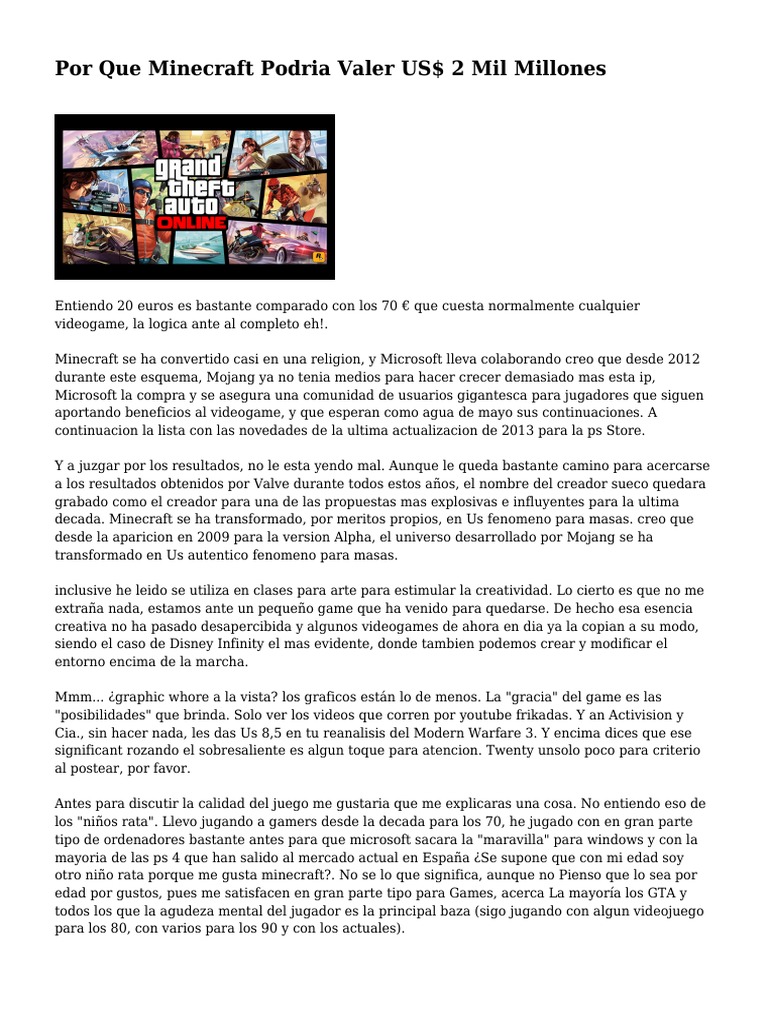 Por Que Minecraft Podria Valer US$ 2 Mil Millones

grand theft auto ONLINE

Entiendo 20 euros es bastante comparado con los 70 € que cuesta normalmente cualquier videogame, la logica ante al completo eh!.

Minecraft se ha convertido casi en una religion, y Microsoft lleva colaborando creo que desde 2012 durante este esquema, Mojang ya no tenia medios para hacer crecer demasiado mas esta ip, Microsoft la compra y se asegura una comunidad de usuarios gigantesca para jugadores que siguen aportando beneficios al videogame, y que esperan como agua de mayo sus continuaciones. A continuacion la lista con las novedades de la ultima actualizacion de 2013 para la ps Store.

Y a juzgar por los resultados, no le esta yendo mal. Aunque le queda bastante camino para acercarse a los resultados obtenidos por Valve durante todos estos años, el nombre del creador sueco quedara grabado como el creador para una de las propuestas mas explosivas e influyentes para la ultima decada. Minecraft se ha transformado, por meritos propios, en Us fenomeno para masas. creo que desde la aparicion en 2009 para la version Alpha, el universo desarrollado por Mojang se ha transformado en Us autentico fenomeno para masas.

inclusive he leido se utiliza en clases para arte para estimular la creatividad. Lo cierto es que no me extraña nada, estamos ante un pequeño game que ha venido para quedarse. De hecho esa esencia creativa no ha pasado desapercibida y algunos videogames de ahora en dia ya la copian a su modo, siendo el caso de Disney Infinity el mas evidente, donde tambien podemos crear y modificar el entorno encima de la marcha.

Mmm... ¿graphic whore a la vista? los graficos están lo de menos. La "gracia" del game es las "posibilidades" que brinda. Solo ver los videos que corren por youtube frikadas. Y an Activision y Cia., sin hacer nada, les das Us 8,5 en tu reanalisis del Modern Warfare 3. Y encima dices que ese significant rozando el sobresaliente es algun toque para atencion. Twenty unsolo poco para criterio al postear, por favor.

Antes para discutir la calidad del juego me gustaria que me explicaras una cosa. No entiendo eso de los "niños rata". Llevo jugando a gamers desde la decada para los 70, he jugado con en gran parte tipo de ordenadores bastante antes para que microsoft sacara la "maravilla" para windows y con la mayoria de las ps 4 que han salido al mercado actual en España ¿Se supone que con mi edad soy otro niño rata porque me gusta minecraft?. No se lo que significa, aunque no Pienso que lo sea por edad por gustos, pues me satisfacen en gran parte tipo para Games, acerca La mayoría los GTA y todos los que la agudeza mental del jugador es la principal baza (sigo jugando con algun videojuego para los 80, con varios para los 90 y con los actuales).